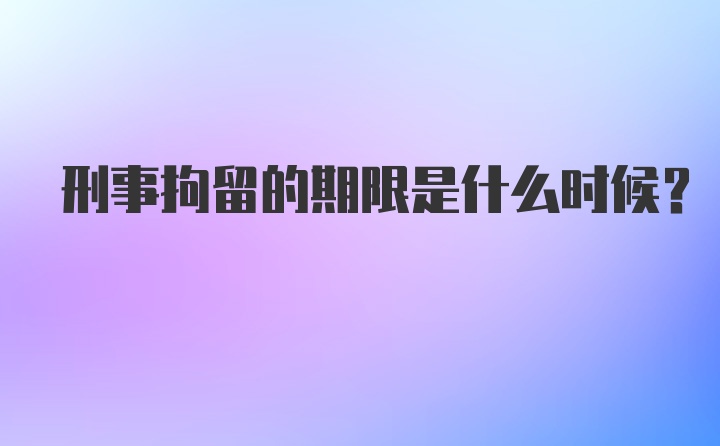 刑事拘留的期限是什么时候？